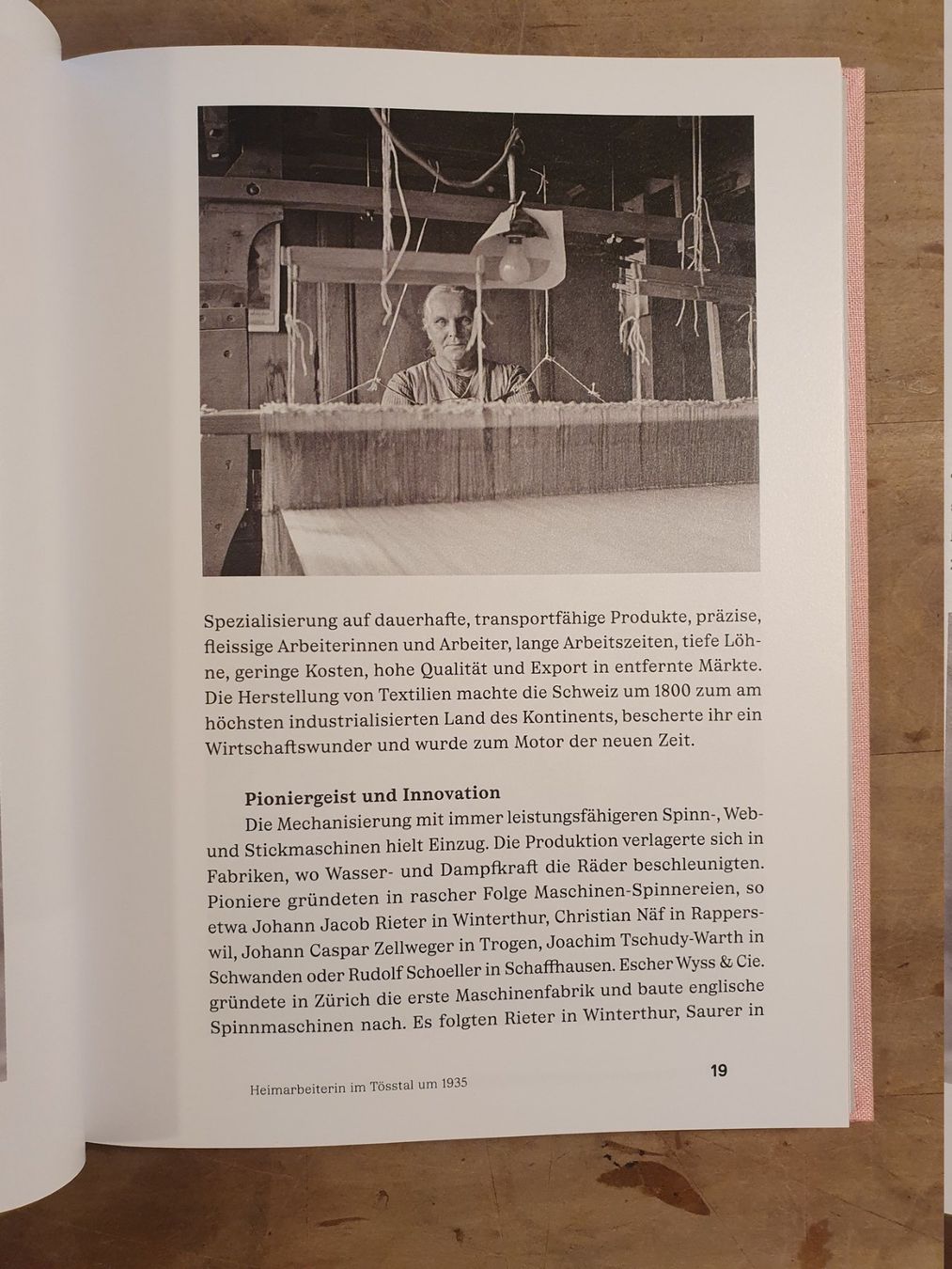 Spezialisierung auf dauerhafte, transportfähige Produkte, präzise, fleissige Arbeiterinnen und Arbeiter, lange Arbeitszeiten, tiefe Löhne, geringe Kosten, hohe Qualität und Export in entfernte Märkte. Die Herstellung von Textilien machte die Schweiz um 1800 zum am höchsten industrialisierten Land des Kontinents, bescherte ihr ein Wirtschaftswunder und wurde zum Motor der neuen Zeit.

Pioniergeist und Innovation

Die Mechanisierung mit immer leistungsfähigeren Spinn-, Web- und Stickmaschinen hielt Einzug. Die Produktion verlagerte sich in Fabriken, wo Wasser- und Dampfkraft die Räder beschleunigten. Pioniere gründeten in rascher Folge Maschinen-Spinnereien, so etwa Johann Jacob Rieter in Winterthur, Christian Näf in Rapperswil, Johann Caspar Zellweger in Trogen, Joachim Tschudy-Warth in Schwanden oder Rudolf Schoeller in Schaffhausen. Escher Wyss & Cie. gründete in Zürich die erste Maschinenfabrik und baute englische Spinnmaschinen nach. Es folgten Rieter in Winterthur, Saurer in

Heimarbeiterin im Tösstal um 1935

19